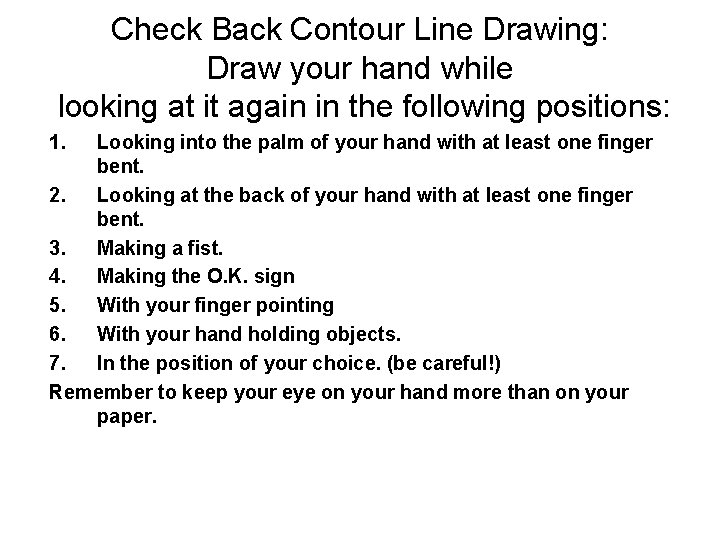 Check Back Contour Line Drawing:
Draw your hand while
looking at it again in the following positions:

1. Looking into the palm of your hand with at least one finger bent.
2. Looking at the back of your hand with at least one finger bent.
3. Making a fist.
4. Making the O.K. sign
5. With your finger pointing
6. With your hand holding objects.
7. In the position of your choice. (be careful!)

Remember to keep your eye on your hand more than on your paper.